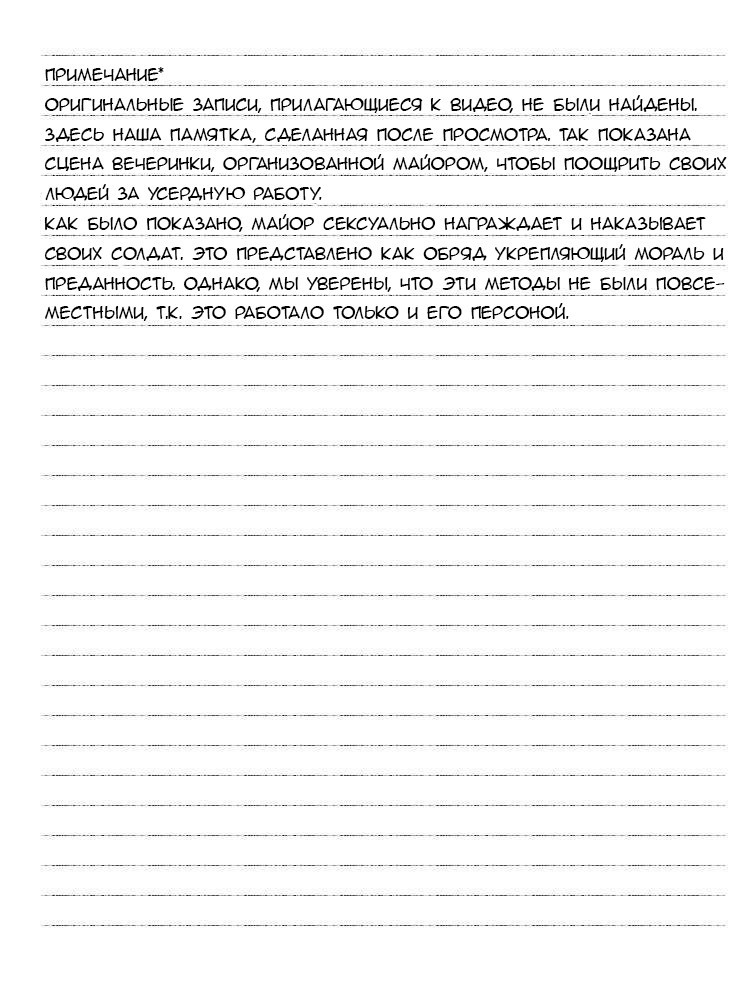 ПРИМЕЧАНИЕ*
ОРИГИНАЛЬНЫЕ ЗАПИСИ, ПРИЛАГАЮЩИЕСЯ К ВИДЕО, НЕ БЫЛИ НАЙДЕНЫ. ЗДЕСЬ НАША ПАМЯТКА, СДЕЛАННАЯ ПОСЛЕ ПРОСМОТРА. ТАК ПОКАЗАНА СЦЕНА ВЕЧЕРИНКИ, ОРГАНИЗОВАННОЙ МАЙОРОМ, ЧТОБЫ ПООЩРИТЬ СВОИХ ЛЮДЕЙ ЗА УСЕРДНУЮ РАБОТУ.
КАК БЫЛО ПОКАЗАНО, МАЙОР СЕКСУАЛЬНО НАГРАЖДАЕТ И НАКАЗЫВАЕТ СВОИХ СОЛДАТ. ЭТО ПРЕДСТАВЛЕНО КАК ОБРЯД УКРЕПЛЯЮЩИЙ МОРАЛЬ И ПРЕДАННОСТЬ. ОДНАКО, МЫ УВЕРЕНЫ, ЧТО ЭТИ МЕТОДЫ НЕ БЫЛИ ПОВСЕМЕСТНЫМИ, Т.К. ЭТО РАБОТАЛО ТОЛЬКО И ЕГО ПЕРСОНОЙ.